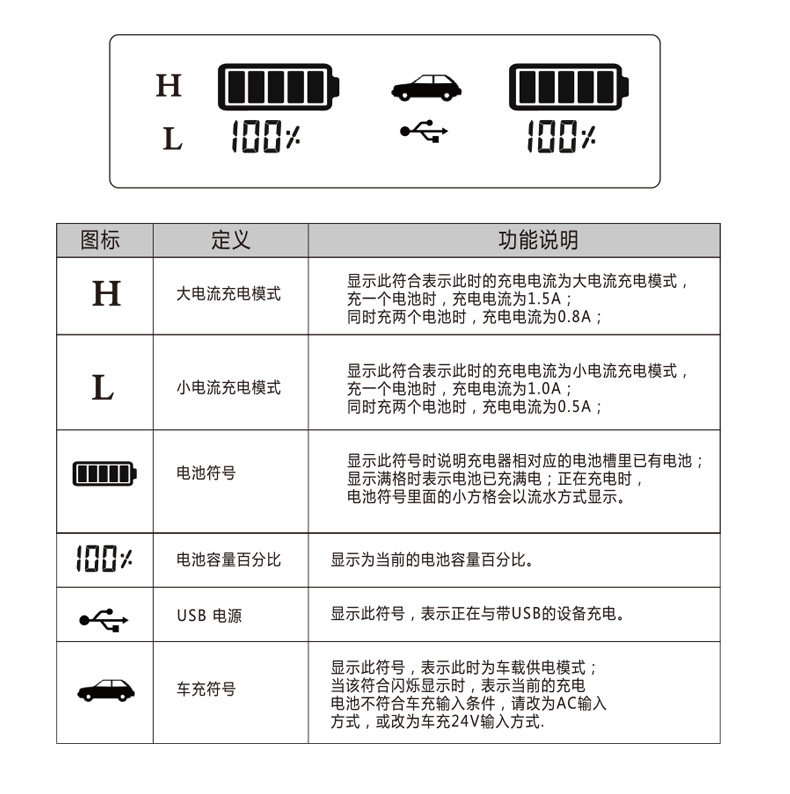 H
L 100%
100%

| 图标 | 定义 | 功能说明 |
|---|---|---|
| H | 大电流充电模式 | 显示此符合表示此时的充电电流为大电流充电模式，充一个电池时，充电电流为1.5A；同时充两个电池时，充电电流为0.8A； |
| L | 小电流充电模式 | 显示此符合表示此时的充电电流为小电流充电模式，充一个电池时，充电电流为1.0A；同时充两个电池时，充电电流为0.5A； |
|  | 电池符号 | 显示此符号时说明充电器相对应的电池槽里已有电池；显示满格时表示电池已充满电；正在充电时，电池符号里面的小方格会以流水方式显示。 |
| 100% | 电池容量百分比 | 显示为当前的电池容量百分比。 |
|  | USB 电源 | 显示此符号，表示正在与带USB的设备充电。 |
|  | 车充符号 | 显示此符号，表示此时为车载供电模式；当该符合闪烁显示时，表示当前的充电电池不符合车充输入条件，请改为AC输入方式，或改为车充24V输入方式. |